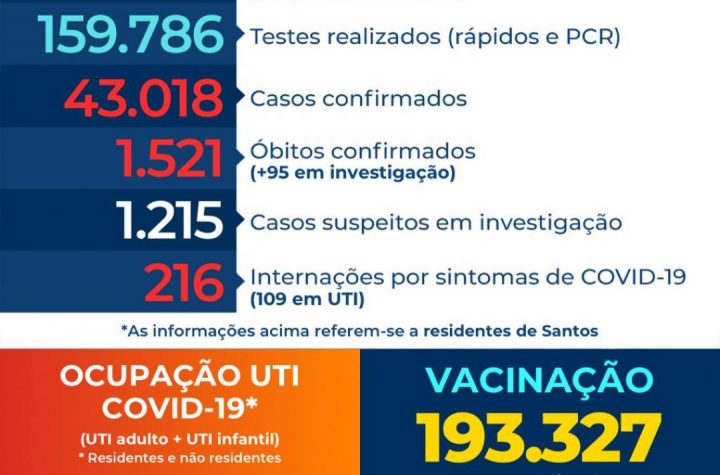 159.786 Testes realizados (rápidos e PCR)

43.018 Casos confirmados

1.521 Óbitos confirmados
(+95 em investigação)

1.215 Casos suspeitos em investigação

216 Internações por sintomas de COVID-19
(109 em UTI)

*As informações acima referem-se a residentes de Santos

OCUPAÇÃO UTI COVID-19*
(UTI adulto + UTI infantil)
* Residentes e não residentes

VACINAÇÃO
193.327